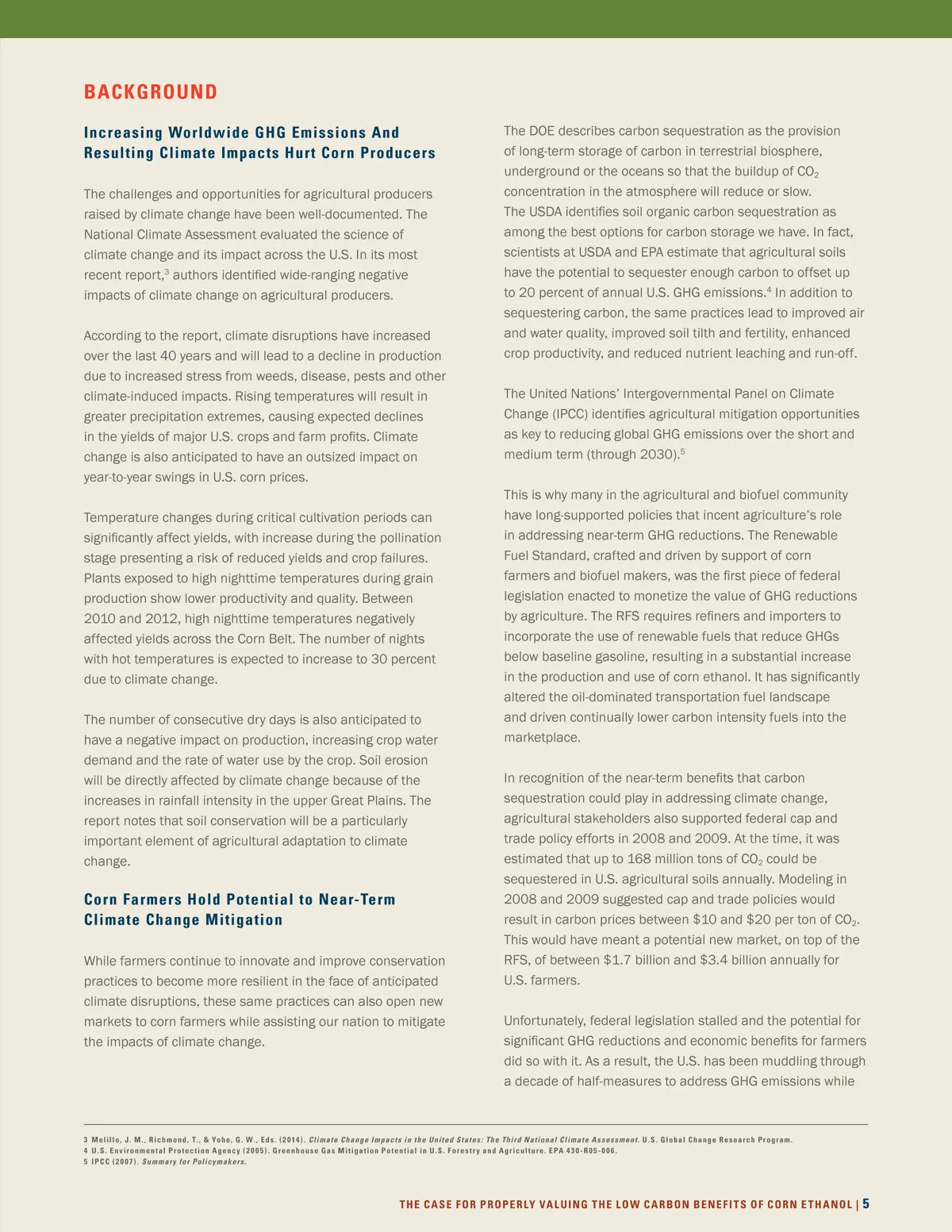 BACKGROUND

Increasing Worldwide GHG Emissions And Resulting Climate Impacts Hurt Corn Producers

The challenges and opportunities for agricultural producers raised by climate change have been well-documented. The National Climate Assessment evaluated the science of climate change and its impact across the U.S. In its most recent report,$^3$ authors identified wide-ranging negative impacts of climate change on agricultural producers.

According to the report, climate disruptions have increased over the last 40 years and will lead to a decline in production due to increased stress from weeds, disease, pests and other climate-induced impacts. Rising temperatures will result in greater precipitation extremes, causing expected declines in the yields of major U.S. crops and farm profits. Climate change is also anticipated to have an outsized impact on year-to-year swings in U.S. corn prices.

Temperature changes during critical cultivation periods can significantly affect yields, with increase during the pollination stage presenting a risk of reduced yields and crop failures. Plants exposed to high nighttime temperatures during grain production show lower productivity and quality. Between 2010 and 2012, high nighttime temperatures negatively affected yields across the Corn Belt. The number of nights with hot temperatures is expected to increase to 30 percent due to climate change.

The number of consecutive dry days is also anticipated to have a negative impact on production, increasing crop water demand and the rate of water use by the crop. Soil erosion will be directly affected by climate change because of the increases in rainfall intensity in the upper Great Plains. The report notes that soil conservation will be a particularly important element of agricultural adaptation to climate change.

Corn Farmers Hold Potential to Near-Term Climate Change Mitigation

While farmers continue to innovate and improve conservation practices to become more resilient in the face of anticipated climate disruptions, these same practices can also open new markets to corn farmers while assisting our nation to mitigate the impacts of climate change.

The DOE describes carbon sequestration as the provision of long-term storage of carbon in terrestrial biosphere, underground or the oceans so that the buildup of $CO_2$ concentration in the atmosphere will reduce or slow. The USDA identifies soil organic carbon sequestration as among the best options for carbon storage we have. In fact, scientists at USDA and EPA estimate that agricultural soils have the potential to sequester enough carbon to offset up to 20 percent of annual U.S. GHG emissions.$^4$ In addition to sequestering carbon, the same practices lead to improved air and water quality, improved soil tilth and fertility, enhanced crop productivity, and reduced nutrient leaching and run-off.

The United Nations' Intergovernmental Panel on Climate Change (IPCC) identifies agricultural mitigation opportunities as key to reducing global GHG emissions over the short and medium term (through 2030).$^5$

This is why many in the agricultural and biofuel community have long-supported policies that incent agriculture's role in addressing near-term GHG reductions. The Renewable Fuel Standard, crafted and driven by support of corn farmers and biofuel makers, was the first piece of federal legislation enacted to monetize the value of GHG reductions by agriculture. The RFS requires refiners and importers to incorporate the use of renewable fuels that reduce GHGs below baseline gasoline, resulting in a substantial increase in the production and use of corn ethanol. It has significantly altered the oil-dominated transportation fuel landscape and driven continually lower carbon intensity fuels into the marketplace.

In recognition of the near-term benefits that carbon sequestration could play in addressing climate change, agricultural stakeholders also supported federal cap and trade policy efforts in 2008 and 2009. At the time, it was estimated that up to 168 million tons of $CO_2$ could be sequestered in U.S. agricultural soils annually. Modeling in 2008 and 2009 suggested cap and trade policies would result in carbon prices between \$10 and \$20 per ton of $CO_2$. This would have meant a potential new market, on top of the RFS, of between \$1.7 billion and \$3.4 billion annually for U.S. farmers.

Unfortunately, federal legislation stalled and the potential for significant GHG reductions and economic benefits for farmers did so with it. As a result, the U.S. has been muddling through a decade of half-measures to address GHG emissions while

3 Melillo, J. M., Richmond, T., & Yohe, G. W., Eds. (2014). Climate Change Impacts in the United States: The Third National Climate Assessment. U.S. Global Change Research Program.
4 U.S. Environmental Protection Agency (2005). Greenhouse Gas Mitigation Potential in U.S. Forestry and Agriculture. EPA 430-R05-006.
5 IPCC (2007). Summary for Policymakers.

THE CASE FOR PROPERLY VALUING THE LOW CARBON BENEFITS OF CORN ETHANOL | 5